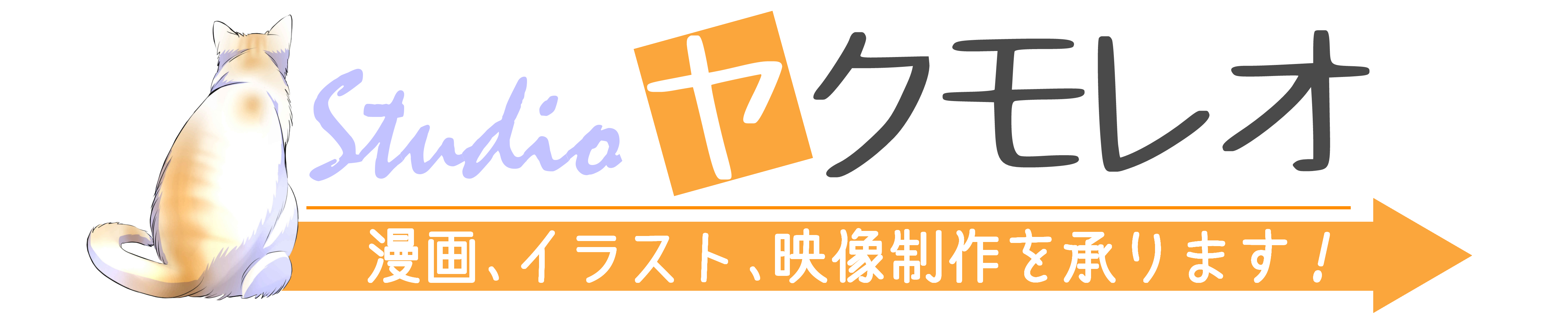 Studio ヤクモレオ

漫画、イラスト、映像制作を承ります！